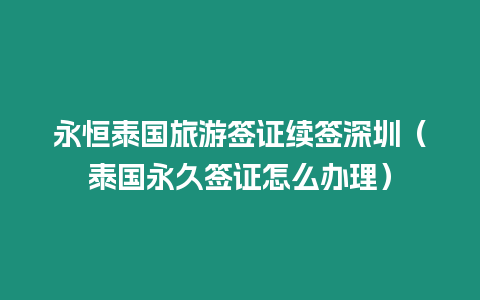 永恒泰国旅游签证续签深圳（泰国永久签证怎么办理）